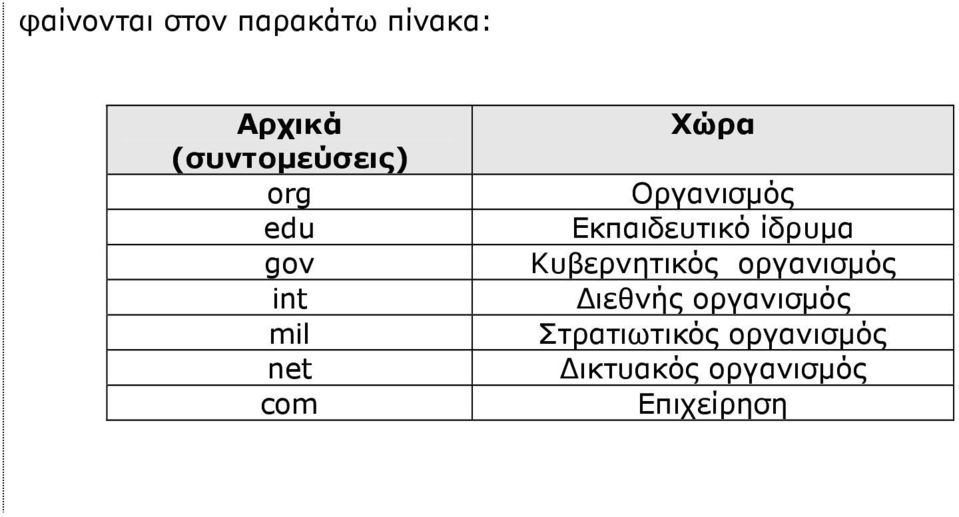 φαίνονται στον παρακάτω πίνακα:

| Αρχικά (συντομεύσεις) | Χώρα |
|---|---|
| org | Οργανισμός |
| edu | Εκπαιδευτικό ίδρυμα |
| gov | Κυβερνητικός οργανισμός |
| int | Διεθνής οργανισμός |
| mil | Στρατιωτικός οργανισμός |
| net | Δικτυακός οργανισμός |
| com | Επιχείρηση |